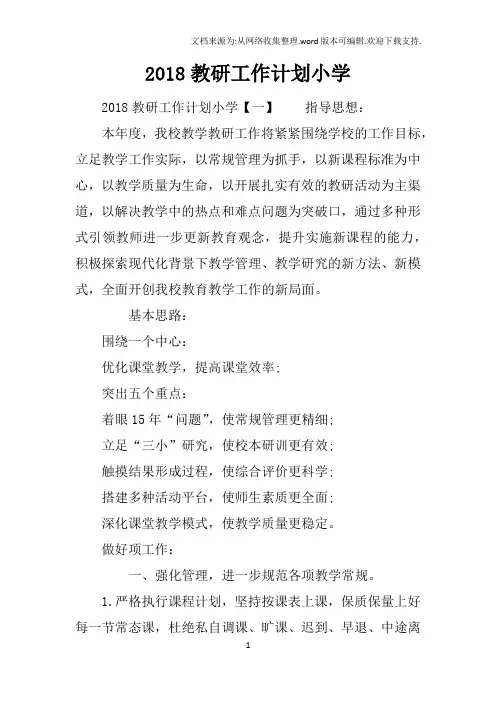 文档来源为:从网络收集整理.word版本可编辑.欢迎下载支持.

2018教研工作计划小学

2018教研工作计划小学【一】　　指导思想：

本年度，我校教学教研工作将紧紧围绕学校的工作目标，立足教学工作实际，以常规管理为抓手，以新课程标准为中心，以教学质量为生命，以开展扎实有效的教研活动为主渠道，以解决教学中的热点和难点问题为突破口，通过多种形式引领教师进一步更新教育观念，提升实施新课程的能力，积极探索现代化背景下教学管理、教学研究的新方法、新模式，全面开创我校教育教学工作的新局面。

基本思路：

围绕一个中心：

优化课堂教学，提高课堂效率；

突出五个重点：

着眼15年“问题”，使常规管理更精细；

立足“三小”研究，使校本研训更有效；

触摸结果形成过程，使综合评价更科学；

搭建多种活动平台，使师生素质更全面；

深化课堂教学模式，使教学质量更稳定。

做好项工作：

一、强化管理，进一步规范各项教学常规。

1.严格执行课程计划，坚持按课表上课，保质保量上好每一节常态课，杜绝私自调课、旷课、迟到、早退、中途离

1